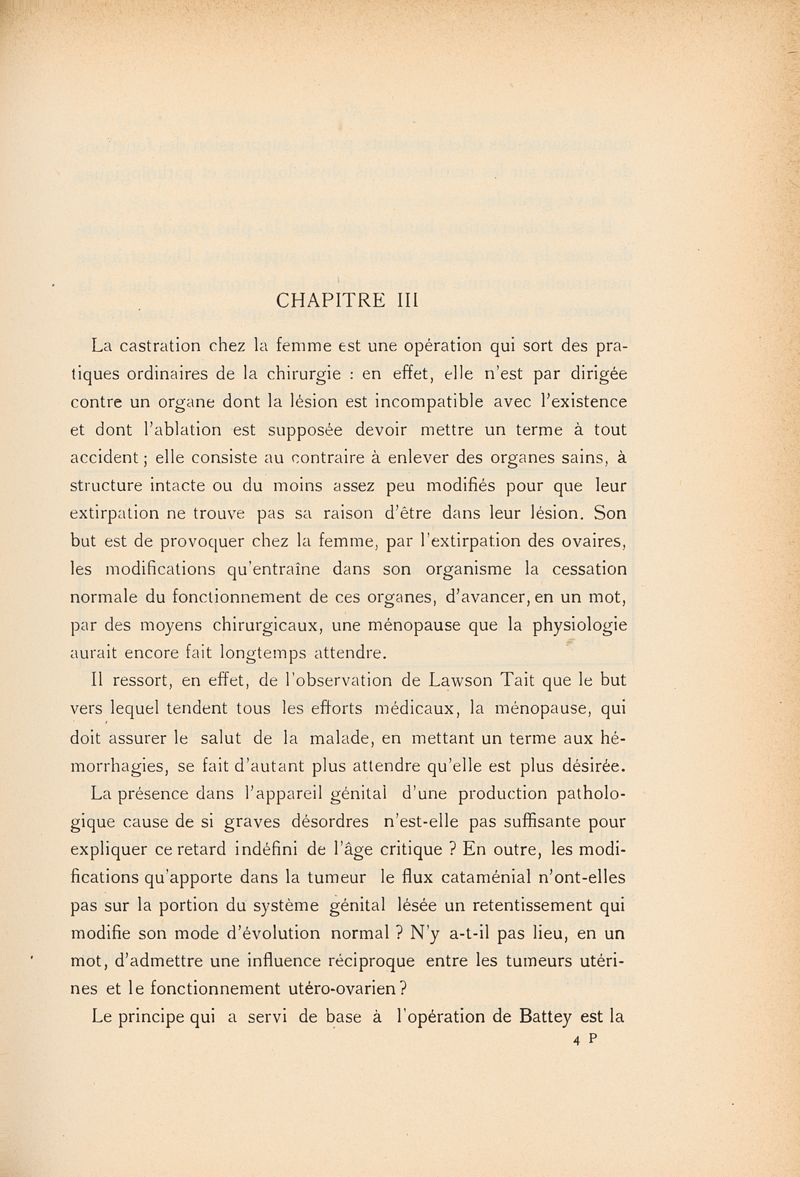 CHAPITRE III

La castration chez la femme est une opération qui sort des pratiques ordinaires de la chirurgie : en effet, elle n'est par dirigée contre un organe dont la lésion est incompatible avec l'existence et dont l'ablation est supposée devoir mettre un terme à tout accident ; elle consiste au contraire à enlever des organes sains, à structure intacte ou du moins assez peu modifiés pour que leur extirpation ne trouve pas sa raison d'être dans leur lésion. Son but est de provoquer chez la femme, par l'extirpation des ovaires, les modifications qu'entraîne dans son organisme la cessation normale du fonctionnement de ces organes, d'avancer, en un mot, par des moyens chirurgicaux, une ménopause que la physiologie aurait encore fait longtemps attendre.

Il ressort, en effet, de l'observation de Lawson Tait que le but vers lequel tendent tous les efforts médicaux, la ménopause, qui doit assurer le salut de la malade, en mettant un terme aux hémorrhagies, se fait d'autant plus attendre qu'elle est plus désirée.

La présence dans l'appareil génital d'une production pathologique cause de si graves désordres n'est-elle pas suffisante pour expliquer ce retard indéfini de l'âge critique ? En outre, les modifications qu'apporte dans la tumeur le flux cataménial n'ont-elles pas sur la portion du système génital lésée un retentissement qui modifie son mode d'évolution normal ? N'y a-t-il pas lieu, en un mot, d'admettre une influence réciproque entre les tumeurs utérines et le fonctionnement utéro-ovarien ?

Le principe qui a servi de base à l'opération de Battey est la

4 P